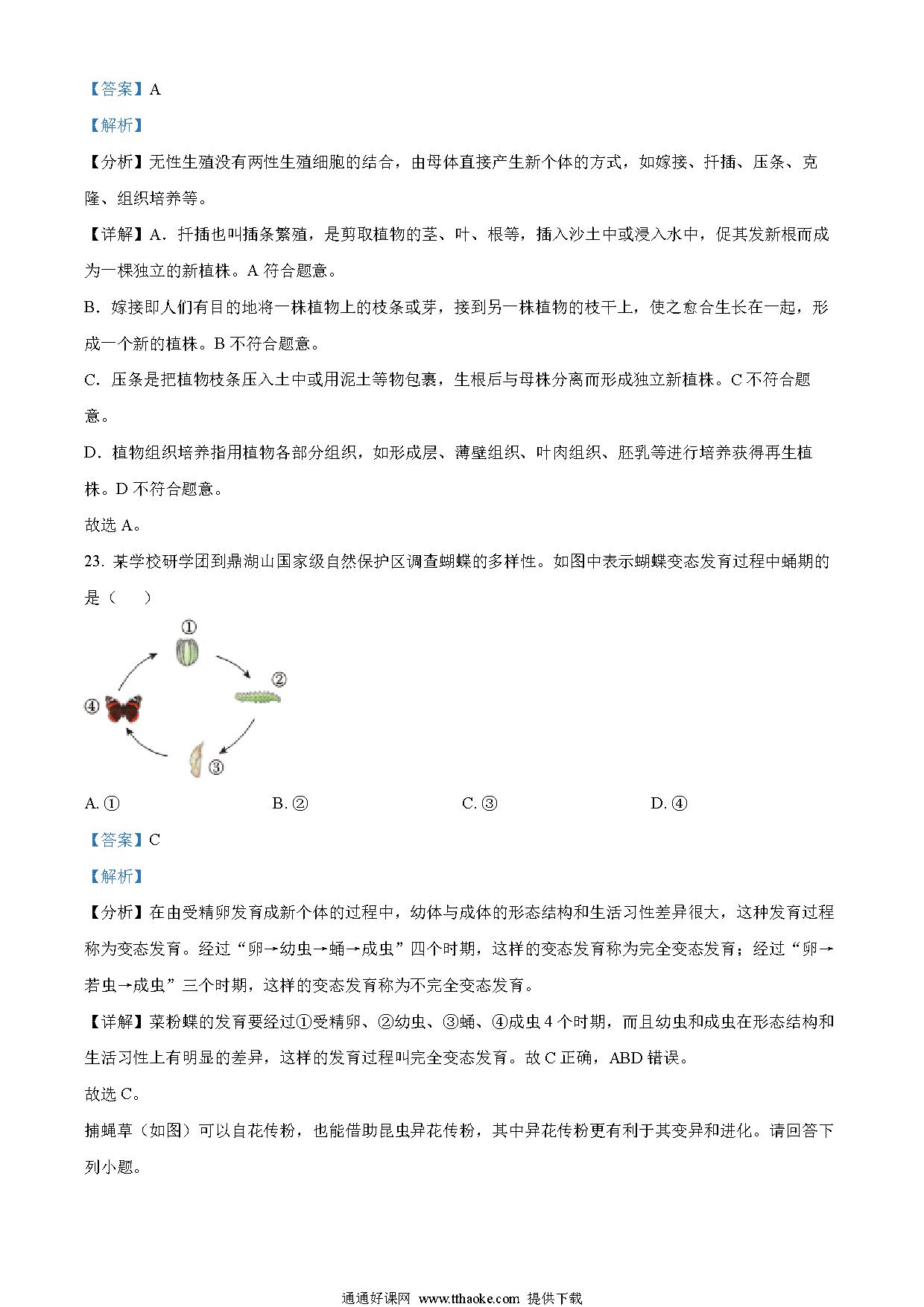 【答案】A

【解析】

【分析】无性生殖没有两性生殖细胞的结合，由母体直接产生新个体的方式，如嫁接、扦插、压条、克隆、组织培养等。

【详解】A．扦插也叫插条繁殖，是剪取植物的茎、叶、根等，插入沙土中或浸入水中，促其发新根而成为一棵独立的新植株。A 符合题意。

B．嫁接即人们有目的地将一株植物上的枝条或芽，接到另一株植物的枝干上，使之愈合生长在一起，形成一个新的植株。B 不符合题意。

C．压条是把植物枝条压入土中或用泥土等物包裹，生根后与母株分离而形成独立新植株。C 不符合题意。

D．植物组织培养指用植物各部分组织，如形成层、薄壁组织、叶肉组织、胚乳等进行培养获得再生植株。D 不符合题意。

故选 A。

23．某学校研学团到鼎湖山国家级自然保护区调查蝴蝶的多样性。如图中表示蝴蝶变态发育过程中蛹期的是（　　）

①

②

③

④

A. ①　　B. ②　　C. ③　　D. ④

【答案】C

【解析】

【分析】在由受精卵发育成新个体的过程中，幼体与成体的形态结构和生活习性差异很大，这种发育过程称为变态发育。经过“卵→幼虫→蛹→成虫”四个时期，这样的变态发育称为完全变态发育；经过“卵→若虫→成虫”三个时期，这样的变态发育称为不完全变态发育。

【详解】菜粉蝶的发育要经过①受精卵、②幼虫、③蛹、④成虫 4 个时期，而且幼虫和成虫在形态结构和生活习性上有明显的差异，这样的发育过程叫完全变态发育。故 C 正确，ABD 错误。

故选 C。

捕蝇草（如图）可以自花传粉，也能借助昆虫异花传粉，其中异花传粉更有利于其变异和进化。请回答下列小题。

通通好课网 www.tthaoke.com 提供下载